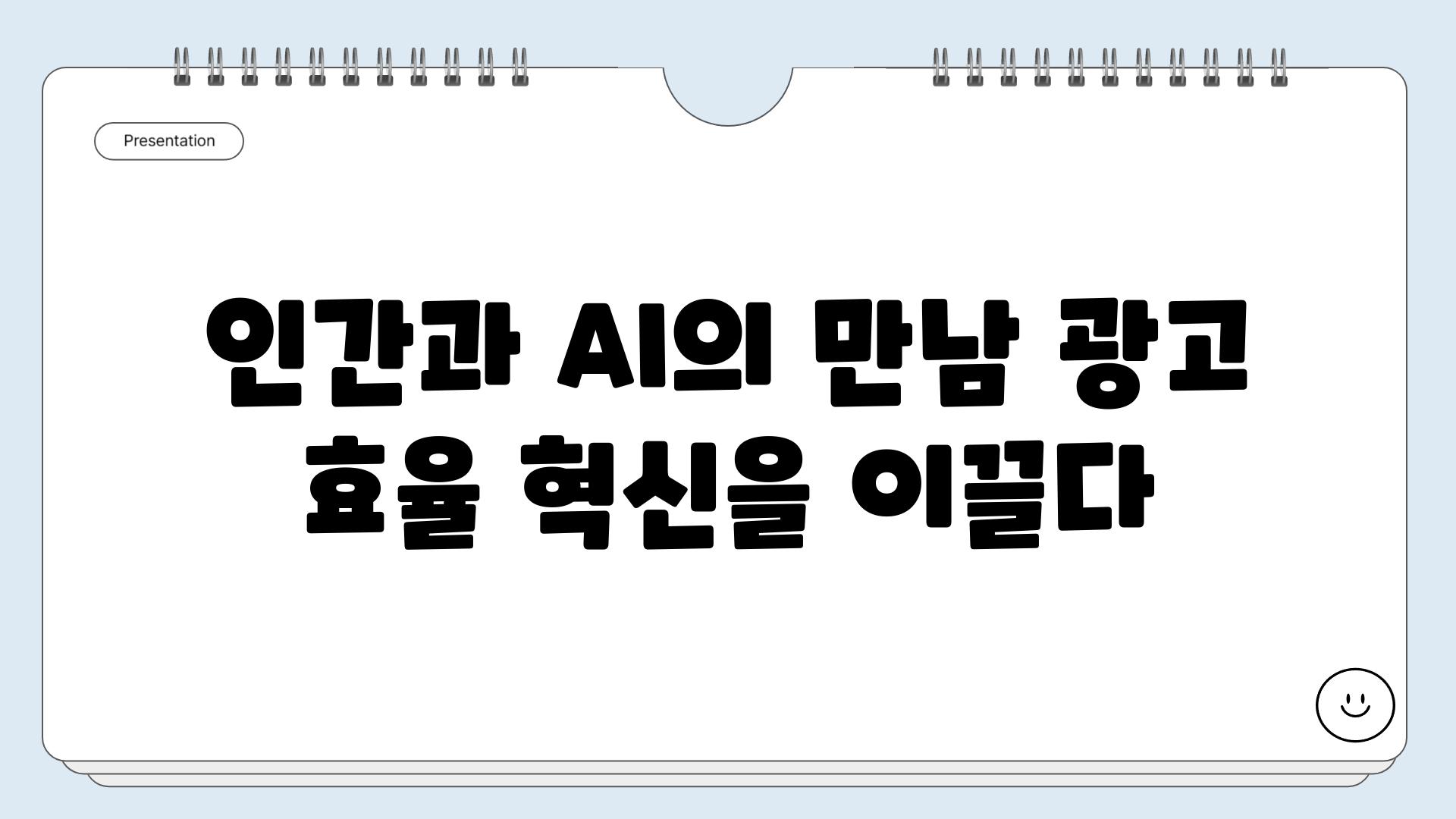 Presentation

인간과 AI의 만남 광고 효율 혁신을 이끌다